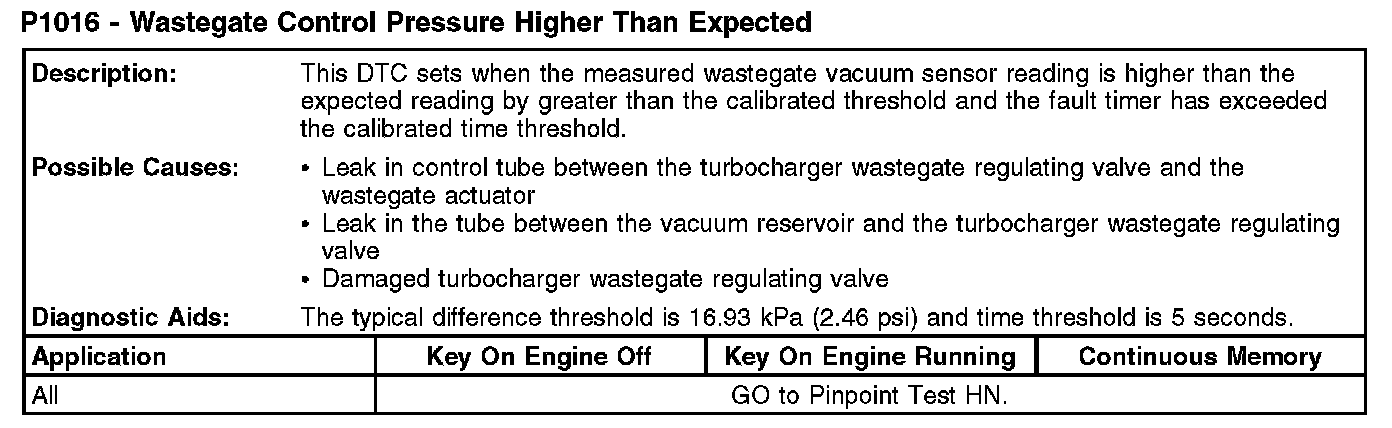 P1016 - Wastegate Control Pressure Higher Than Expected

Description: This DTC sets when the measured wastegate vacuum sensor reading is higher than the expected reading by greater than the calibrated threshold and the fault timer has exceeded the calibrated time threshold.

Possible Causes:
• Leak in control tube between the turbocharger wastegate regulating valve and the wastegate actuator
• Leak in the tube between the vacuum reservoir and the turbocharger wastegate regulating valve
• Damaged turbocharger wastegate regulating valve

Diagnostic Aids: The typical difference threshold is 16.93 kPa (2.46 psi) and time threshold is 5 seconds.

| Application | Key On Engine Off | Key On Engine Running | Continuous Memory |
|---|---|---|---|
| All | GO to Pinpoint Test HN. | | |